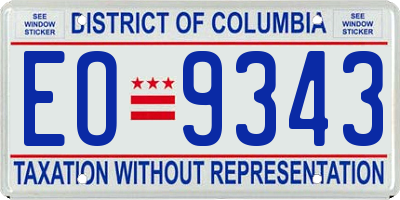 SEE WINDOW STICKER

DISTRICT OF COLUMBIA

SEE WINDOW STICKER

EO 9343

TAXATION WITHOUT REPRESENTATION